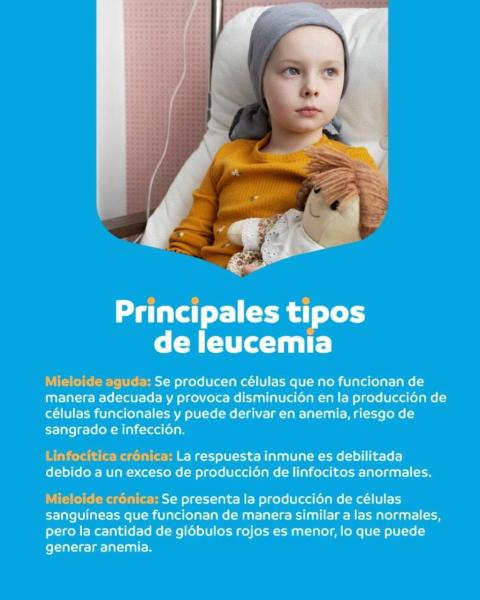 Principales tipos de leucemia

Mieloide aguda: Se producen células que no funcionan de manera adecuada y provoca disminución en la producción de células funcionales y puede derivar en anemia, riesgo de sangrado e infección.

Linfocítica crónica: La respuesta inmune es debilitada debido a un exceso de producción de linfocitos anormales.

Mieloide crónica: Se presenta la producción de células sanguíneas que funcionan de manera similar a las normales, pero la cantidad de glóbulos rojos es menor, lo que puede generar anemia.